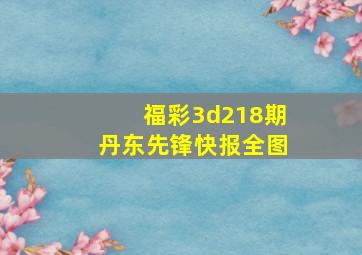 福彩3d218期
丹东先锋快报全图